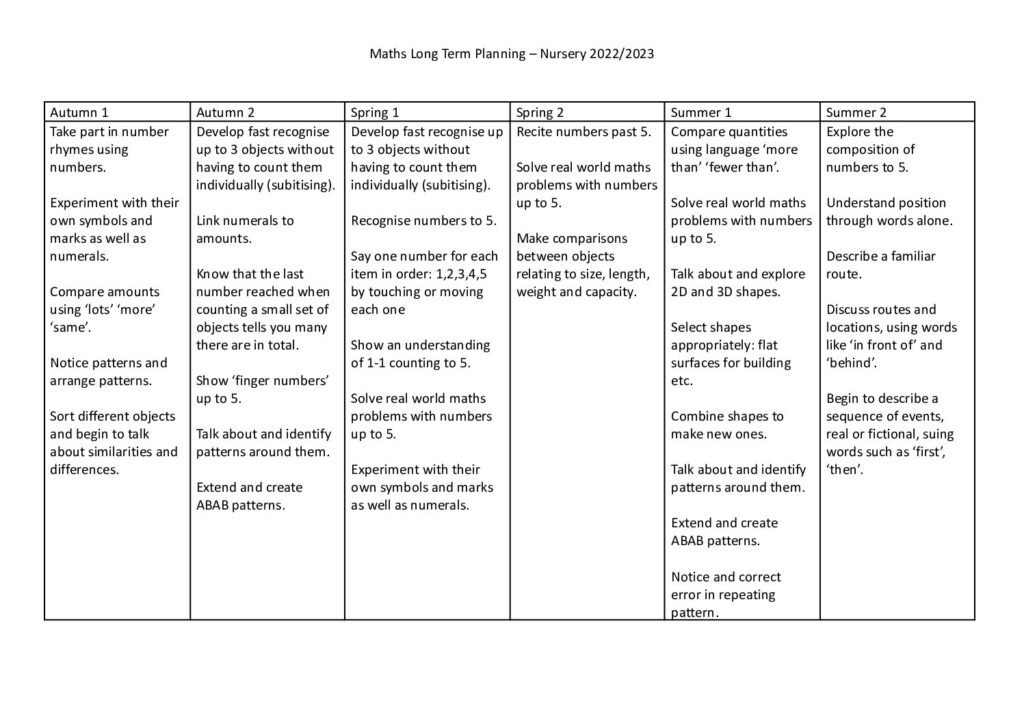 Maths Long Term Planning – Nursery 2022/2023

| Autumn 1 | Autumn 2 | Spring 1 | Spring 2 | Summer 1 | Summer 2 |
|---|---|---|---|---|---|
| Take part in number rhymes using numbers.<br><br>Experiment with their own symbols and marks as well as numerals.<br><br>Compare amounts using 'lots' 'more' 'same'.<br><br>Notice patterns and arrange patterns.<br><br>Sort different objects and begin to talk about similarities and differences. | Develop fast recognise up to 3 objects without having to count them individually (subitising).<br><br>Link numerals to amounts.<br><br>Know that the last number reached when counting a small set of objects tells you many there are in total.<br><br>Show 'finger numbers' up to 5.<br><br>Talk about and identify patterns around them.<br><br>Extend and create ABAB patterns. | Develop fast recognise up to 3 objects without having to count them individually (subitising).<br><br>Recognise numbers to 5.<br><br>Say one number for each item in order: 1,2,3,4,5 by touching or moving each one<br><br>Show an understanding of 1-1 counting to 5.<br><br>Solve real world maths problems with numbers up to 5.<br><br>Experiment with their own symbols and marks as well as numerals. | Recite numbers past 5.<br><br>Solve real world maths problems with numbers up to 5.<br><br>Make comparisons between objects relating to size, length, weight and capacity. | Compare quantities using language 'more than' 'fewer than'.<br><br>Solve real world maths problems with numbers up to 5.<br><br>Talk about and explore 2D and 3D shapes.<br><br>Select shapes appropriately: flat surfaces for building etc.<br><br>Combine shapes to make new ones.<br><br>Talk about and identify patterns around them.<br><br>Extend and create ABAB patterns.<br><br>Notice and correct error in repeating pattern. | Explore the composition of numbers to 5.<br><br>Understand position through words alone.<br><br>Describe a familiar route.<br><br>Discuss routes and locations, using words like 'in front of' and 'behind'.<br><br>Begin to describe a sequence of events, real or fictional, suing words such as 'first', 'then'. |